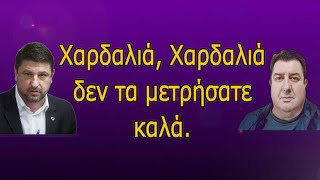 Χαρδαλιά, Χαρδαλιά δεν τα μετρήσατε καλά.